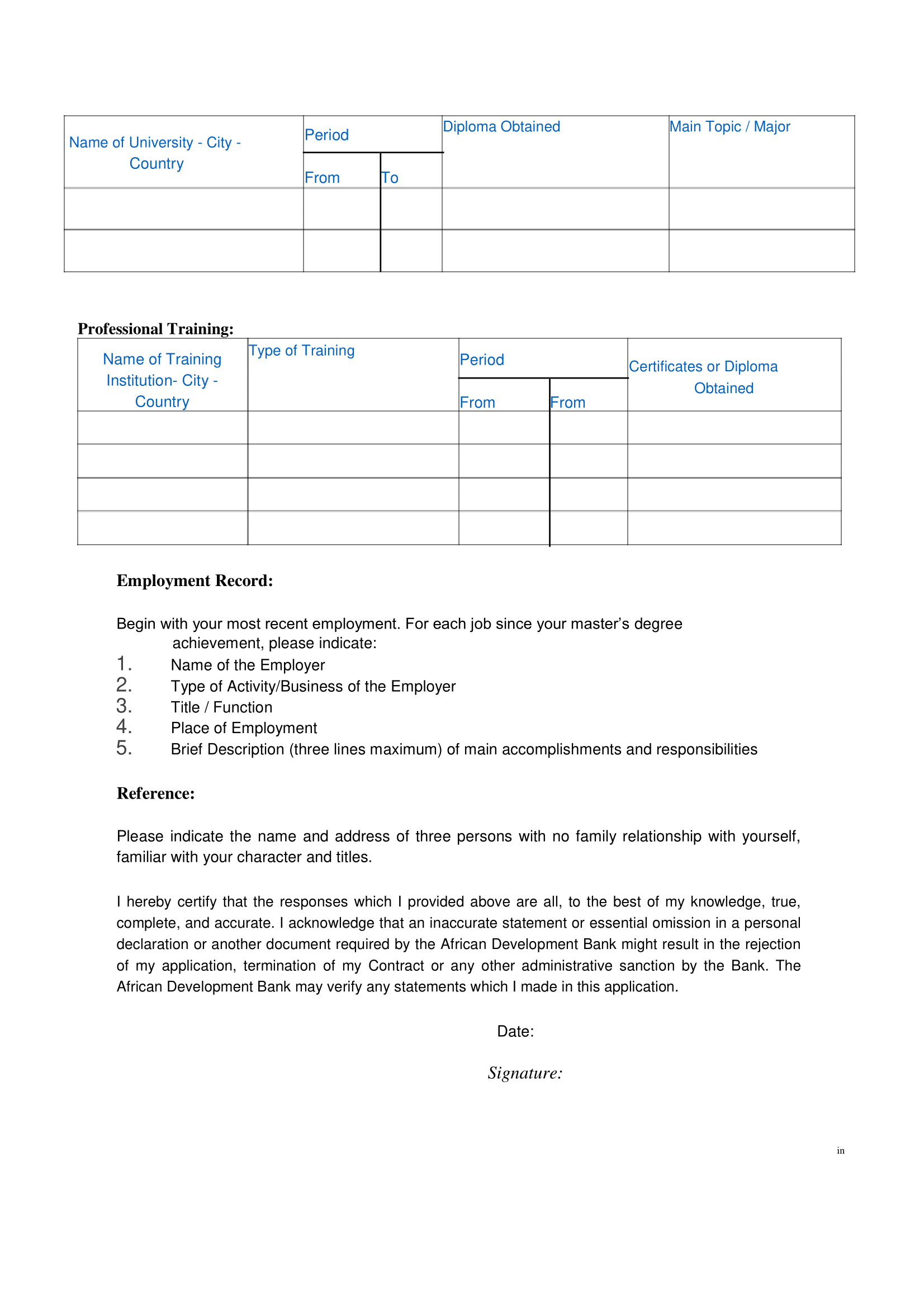 | Name of University - City - Country | Period |  | Diploma Obtained | Main Topic / Major |
|---|---|---|---|---|
|  | From | To |  |  |
|  |  |  |  |  |
|  |  |  |  |  |

Professional Training:

| Name of Training Institution- City - Country | Type of Training | Period |  | Certificates or Diploma Obtained |
|---|---|---|---|---|
|  |  | From | From |  |
|  |  |  |  |  |
|  |  |  |  |  |
|  |  |  |  |  |
|  |  |  |  |  |

Employment Record:

Begin with your most recent employment. For each job since your master's degree achievement, please indicate:
1. Name of the Employer
2. Type of Activity/Business of the Employer
3. Title / Function
4. Place of Employment
5. Brief Description (three lines maximum) of main accomplishments and responsibilities

Reference:

Please indicate the name and address of three persons with no family relationship with yourself, familiar with your character and titles.

I hereby certify that the responses which I provided above are all, to the best of my knowledge, true, complete, and accurate. I acknowledge that an inaccurate statement or essential omission in a personal declaration or another document required by the African Development Bank might result in the rejection of my application, termination of my Contract or any other administrative sanction by the Bank. The African Development Bank may verify any statements which I made in this application.

Date:

Signature:

in